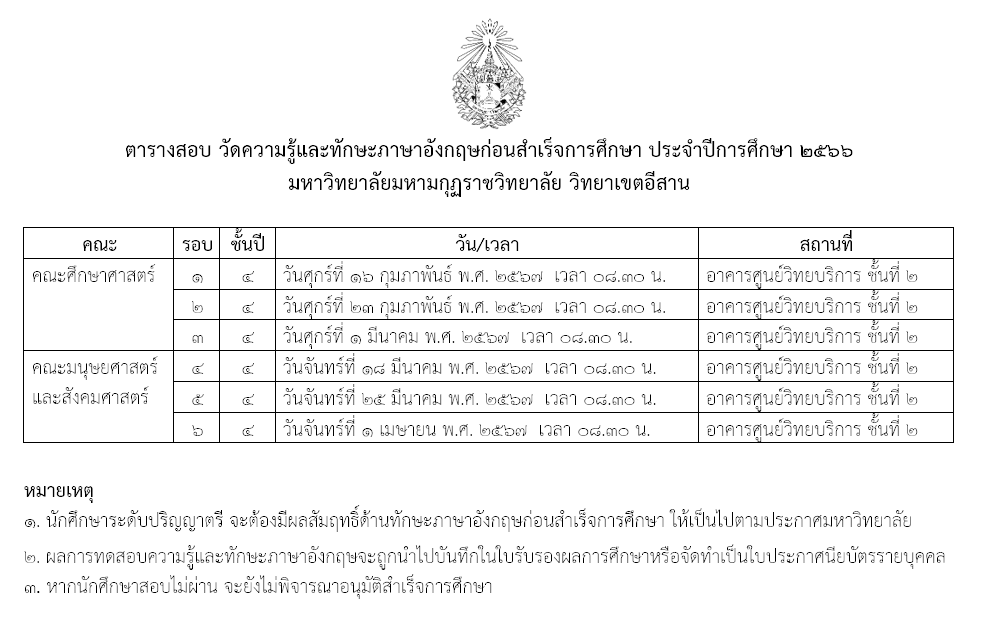 ตารางสอบ วัดความรู้และทักษะภาษาอังกฤษก่อนสำเร็จการศึกษา ประจำปีการศึกษา ๒๕๖๖
มหาวิทยาลัยมหามกุฏราชวิทยาลัย วิทยาเขตอีสาน

| คณะ | รอบ | ชั้นปี | วัน/เวลา | สถานที่ |
|---|---|---|---|---|
| คณะศึกษาศาสตร์ | ๑ | ๔ | วันศุกร์ที่ ๑๖ กุมภาพันธ์ พ.ศ. ๒๕๖๗ เวลา ๐๘.๓๐ น. | อาคารศูนย์วิทยบริการ ชั้นที่ ๒ |
| | ๒ | ๔ | วันศุกร์ที่ ๒๓ กุมภาพันธ์ พ.ศ. ๒๕๖๗ เวลา ๐๘.๓๐ น. | อาคารศูนย์วิทยบริการ ชั้นที่ ๒ |
| | ๓ | ๔ | วันศุกร์ที่ ๑ มีนาคม พ.ศ. ๒๕๖๗ เวลา ๐๘.๓๐ น. | อาคารศูนย์วิทยบริการ ชั้นที่ ๒ |
| คณะมนุษยศาสตร์และสังคมศาสตร์ | ๔ | ๔ | วันจันทร์ที่ ๑๘ มีนาคม พ.ศ. ๒๕๖๗ เวลา ๐๘.๓๐ น. | อาคารศูนย์วิทยบริการ ชั้นที่ ๒ |
| | ๕ | ๔ | วันจันทร์ที่ ๒๕ มีนาคม พ.ศ. ๒๕๖๗ เวลา ๐๘.๓๐ น. | อาคารศูนย์วิทยบริการ ชั้นที่ ๒ |
| | ๖ | ๔ | วันจันทร์ที่ ๑ เมษายน พ.ศ. ๒๕๖๗ เวลา ๐๘.๓๐ น. | อาคารศูนย์วิทยบริการ ชั้นที่ ๒ |

หมายเหตุ
๑. นักศึกษาระดับปริญญาตรี จะต้องมีผลสัมฤทธิ์ด้านทักษะภาษาอังกฤษก่อนสำเร็จการศึกษา ให้เป็นไปตามประกาศมหาวิทยาลัย
๒. ผลการทดสอบความรู้และทักษะภาษาอังกฤษจะถูกนำไปบันทึกในใบรับรองผลการศึกษาหรือจัดทำเป็นใบประกาศนียบัตรรายบุคคล
๓. หากนักศึกษาสอบไม่ผ่าน จะยังไม่พิจารณาอนุมัติสำเร็จการศึกษา